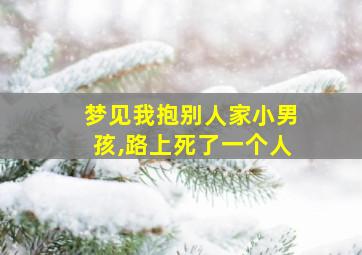 梦见我抱别人家小男孩,路上死了一个人